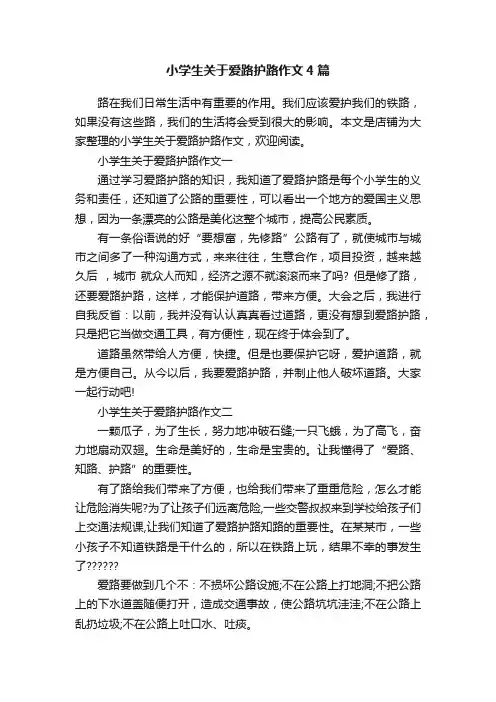 小学生关于爱路护路作文4篇

路在我们日常生活中有重要的作用。我们应该爱护我们的铁路，如果没有这些路，我们的生活将会受到很大的影响。本文是店铺为大家整理的小学生关于爱路护路作文，欢迎阅读。

小学生关于爱路护路作文一

通过学习爱路护路的知识，我知道了爱路护路是每个小学生的义务和责任，还知道了公路的重要性，可以看出一个地方的爱国主义思想，因为一条漂亮的公路是美化这整个城市，提高公民素质。

有一条俗语说的好“要想富，先修路”公路有了，就使城市与城市之间多了一种沟通方式，来来往往，生意合作，项目投资，越来越久后 ，城市 就众人而知，经济之源不就滚滚而来了吗? 但是修了路，还要爱路护路，这样，才能保护道路，带来方便。大会之后，我进行自我反省：以前，我并没有认认真真看过道路，更没有想到爱路护路，只是把它当做交通工具，有方便性，现在终于体会到了。

道路虽然带给人方便，快捷。但是也要保护它呀，爱护道路，就是方便自己。从今以后，我要爱路护路，并制止他人破坏道路。大家一起行动吧!

小学生关于爱路护路作文二

一颗瓜子，为了生长，努力地冲破石缝;一只飞蛾，为了高飞，奋力地扇动双翅。生命是美好的，生命是宝贵的。让我懂得了“爱路、知路、护路”的重要性。

有了路给我们带来了方便，也给我们带来了重重危险，怎么才能让危险消失呢?为了让孩子们远离危险,一些交警叔叔来到学校给孩子们上交通法规课,让我们知道了爱路护路知路的重要性。在某某市，一些小孩子不知道铁路是干什么的，所以在铁路上玩，结果不幸的事发生了??????

爱路要做到几个不：不损坏公路设施;不在公路上打地洞;不把公路上的下水道盖随便打开，造成交通事故，使公路坑坑洼洼;不在公路上乱扔垃圾;不在公路上吐口水、吐痰。